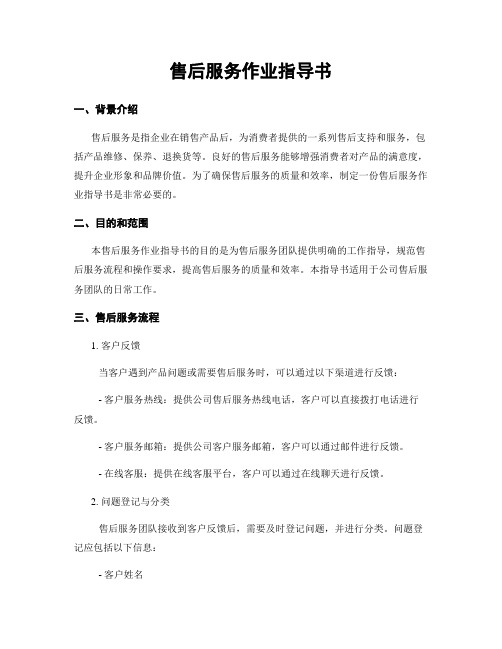 售后服务作业指导书

一、背景介绍

售后服务是指企业在销售产品后，为消费者提供的一系列售后支持和服务，包括产品维修、保养、退换货等。良好的售后服务能够增强消费者对产品的满意度，提升企业形象和品牌价值。为了确保售后服务的质量和效率，制定一份售后服务作业指导书是非常必要的。

二、目的和范围

本售后服务作业指导书的目的是为售后服务团队提供明确的工作指导，规范售后服务流程和操作要求，提高售后服务的质量和效率。本指导书适用于公司售后服务团队的日常工作。

三、售后服务流程

1. 客户反馈

当客户遇到产品问题或需要售后服务时，可以通过以下渠道进行反馈：

- 客户服务热线：提供公司售后服务热线电话，客户可以直接拨打电话进行反馈。

- 客户服务邮箱：提供公司客户服务邮箱，客户可以通过邮件进行反馈。

- 在线客服：提供在线客服平台，客户可以通过在线聊天进行反馈。

2. 问题登记与分类

售后服务团队接收到客户反馈后，需要及时登记问题，并进行分类。问题登记应包括以下信息：

- 客户姓名